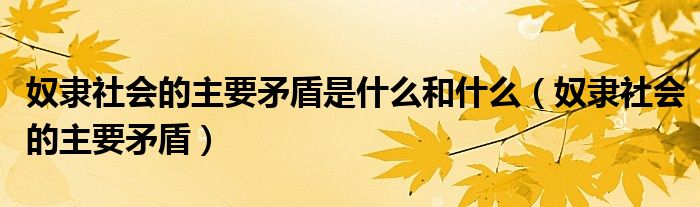 奴隶社会的主要矛盾是什么和什么（奴隶社会的主要矛盾）